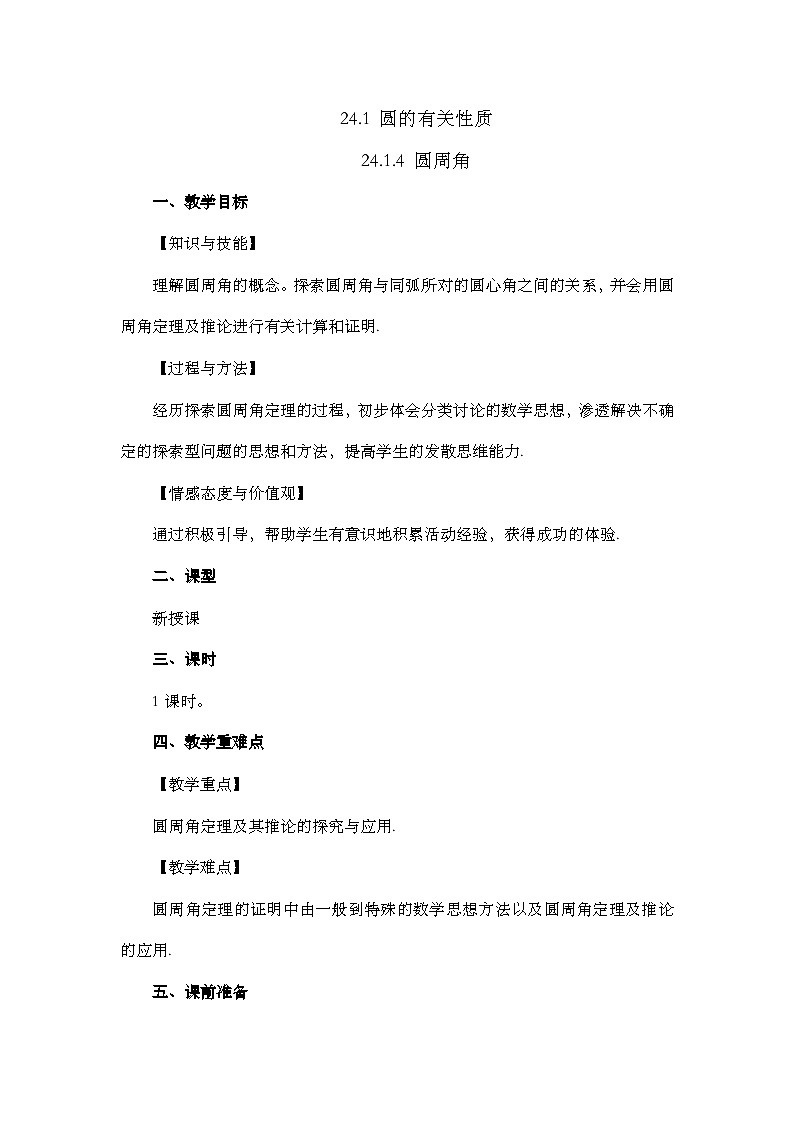 24.1 圆的有关性质

24.1.4 圆周角

一、教学目标

【知识与技能】

理解圆周角的概念。探索圆周角与同弧所对的圆心角之间的关系，并会用圆周角定理及推论进行有关计算和证明.

【过程与方法】

经历探索圆周角定理的过程，初步体会分类讨论的数学思想，渗透解决不确定的探索型问题的思想和方法，提高学生的发散思维能力.

【情感态度与价值观】

通过积极引导，帮助学生有意识地积累活动经验，获得成功的体验.

二、课型

新授课

三、课时

1 课时。

四、教学重难点

【教学重点】

圆周角定理及其推论的探究与应用.

【教学难点】

圆周角定理的证明中由一般到特殊的数学思想方法以及圆周角定理及推论的应用.

五、课前准备